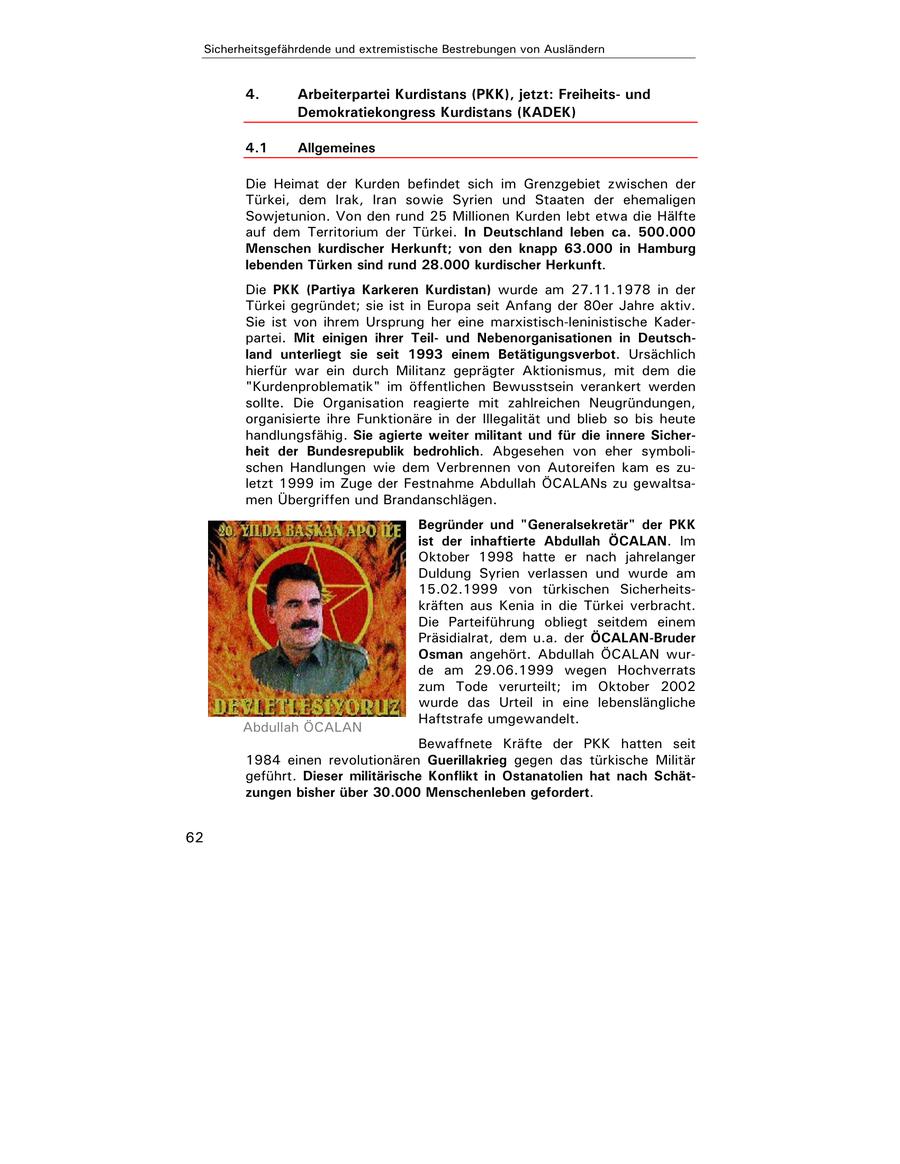 Sicherheitsgefährdende und extremistische Bestrebungen von Ausländern

4. Arbeiterpartei Kurdistans (PKK), jetzt: Freiheits- und Demokratiekongress Kurdistans (KADEK)

4.1 Allgemeines

Die Heimat der Kurden befindet sich im Grenzgebiet zwischen der Türkei, dem Irak, Iran sowie Syrien und Staaten der ehemaligen Sowjetunion. Von den rund 25 Millionen Kurden lebt etwa die Hälfte auf dem Territorium der Türkei. In Deutschland leben ca. 500.000 Menschen kurdischer Herkunft; von den knapp 63.000 in Hamburg lebenden Türken sind rund 28.000 kurdischer Herkunft.

Die PKK (Partiya Karkeren Kurdistan) wurde am 27.11.1978 in der Türkei gegründet; sie ist in Europa seit Anfang der 80er Jahre aktiv. Sie ist von ihrem Ursprung her eine marxistisch-leninistische Kaderpartei. Mit einigen ihrer Teil- und Nebenorganisationen in Deutschland unterliegt sie seit 1993 einem Betätigungsverbot. Ursächlich hierfür war ein durch Militanz geprägter Aktionismus, mit dem die "Kurdenproblematik" im öffentlichen Bewusstsein verankert werden sollte. Die Organisation reagierte mit zahlreichen Neugründungen, organisierte ihre Funktionäre in der Illegalität und blieb so bis heute handlungsfähig. Sie agierte weiter militant und für die innere Sicherheit der Bundesrepublik bedrohlich. Abgesehen von eher symbolischen Handlungen wie dem Verbrennen von Autoreifen kam es zuletzt 1999 im Zuge der Festnahme Abdullah ÖCALANs zu gewaltsamen Übergriffen und Brandanschlägen.

20. YILDA BAŞKAN APO İLE

DEVLETLEŞİYORUZ

Abdullah ÖCALAN

Begründer und "Generalsekretär" der PKK ist der inhaftierte Abdullah ÖCALAN. Im Oktober 1998 hatte er nach jahrelanger Duldung Syrien verlassen und wurde am 15.02.1999 von türkischen Sicherheitskräften aus Kenia in die Türkei verbracht. Die Parteiführung obliegt seitdem einem Präsidialrat, dem u.a. der ÖCALAN-Bruder Osman angehört. Abdullah ÖCALAN wurde am 29.06.1999 wegen Hochverrats zum Tode verurteilt; im Oktober 2002 wurde das Urteil in eine lebenslängliche Haftstrafe umgewandelt.

Bewaffnete Kräfte der PKK hatten seit 1984 einen revolutionären Guerillakrieg gegen das türkische Militär geführt. Dieser militärische Konflikt in Ostanatolien hat nach Schätzungen bisher über 30.000 Menschenleben gefordert.

62